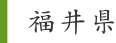 福井県